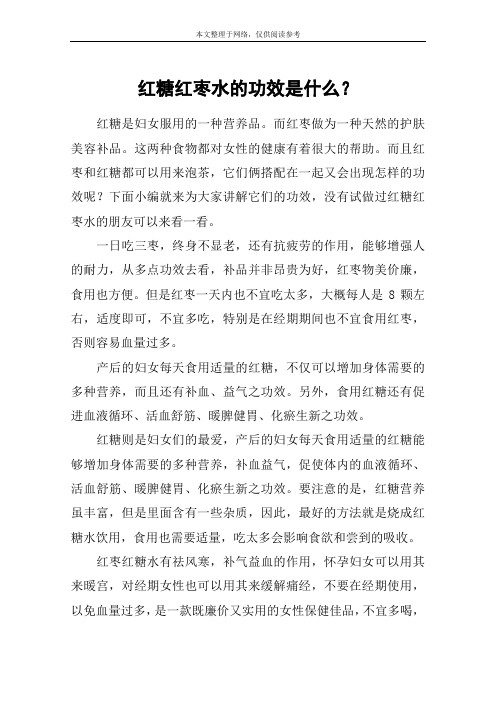 本文整理于网络，仅供阅读参考

红糖红枣水的功效是什么？

红糖是妇女服用的一种营养品。而红枣做为一种天然的护肤美容补品。这两种食物都对女性的健康有着很大的帮助。而且红枣和红糖都可以用来泡茶，它们俩搭配在一起又会出现怎样的功效呢？下面小编就来为大家讲解它们的功效，没有试做过红糖红枣水的朋友可以来看一看。

一日吃三枣，终身不显老，还有抗疲劳的作用，能够增强人的耐力，从多点功效去看，补品并非昂贵为好，红枣物美价廉，食用也方便。但是红枣一天内也不宜吃太多，大概每人是 8 颗左右，适度即可，不宜多吃，特别是在经期期间也不宜食用红枣，否则容易血量过多。

产后的妇女每天食用适量的红糖，不仅可以增加身体需要的多种营养，而且还有补血、益气之功效。另外，食用红糖还有促进血液循环、活血舒筋、暖脾健胃、化瘀生新之功效。

红糖则是妇女们的最爱，产后的妇女每天食用适量的红糖能够增加身体需要的多种营养，补血益气，促使体内的血液循环、活血舒筋、暖脾健胃、化瘀生新之功效。要注意的是，红糖营养虽丰富，但是里面含有一些杂质，因此，最好的方法就是烧成红糖水饮用，食用也需要适量，吃太多会影响食欲和尝到的吸收。

红枣红糖水有祛风寒，补气益血的作用，怀孕妇女可以用其来暖宫，对经期女性也可以用其来缓解痛经，不要在经期使用，以免血量过多，是一款既廉价又实用的女性保健佳品，不宜多喝，